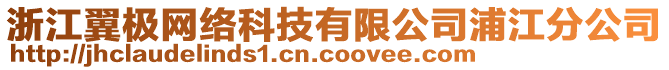 浙江翼极网络科技有限公司浦江分公司
http://jhclaudelinds1.cn.coovee.com